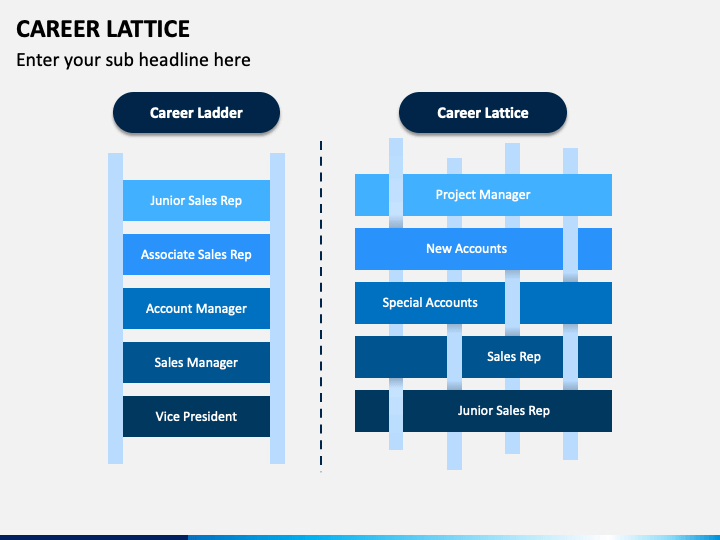 CAREER LATTICE

Enter your sub headline here

Career Ladder

Junior Sales Rep

Associate Sales Rep

Account Manager

Sales Manager

Vice President

Career Lattice

Project Manager

New Accounts

Special Accounts

Sales Rep

Junior Sales Rep